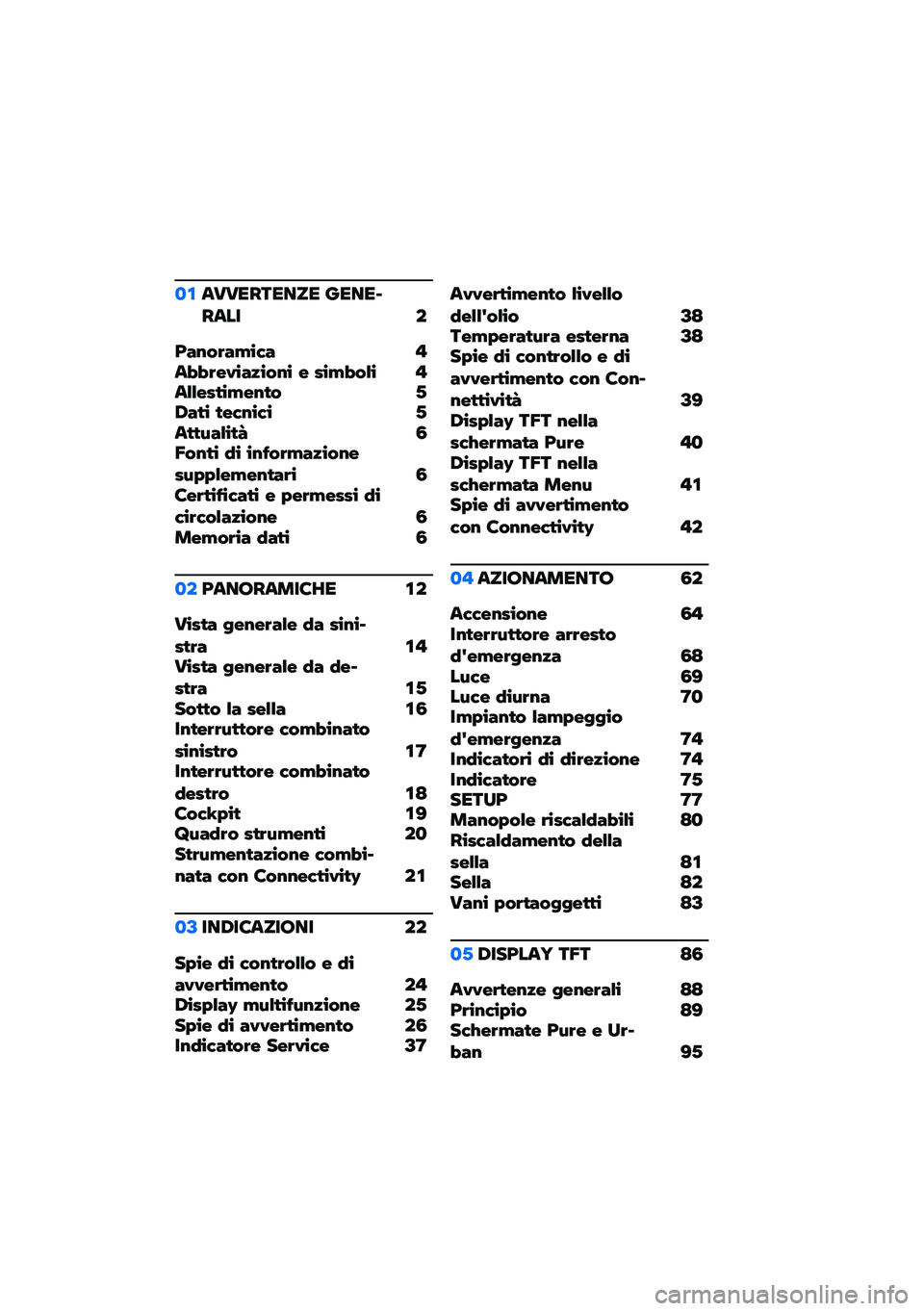 01 AVVERTENZE GENERALI 2

Panoramica 4
Abbreviazioni e simboli 4
Allestimento 5
Dati tecnici 5
Attualità 6
Fonti di informazione supplementari 6
Certificati e permessi di circolazione 6
Memoria dati 6

02 PANORAMICHE 12

Vista generale da sinistra 14
Vista generale da destra 15
Sotto la sella 16
Interruttore combinato sinistro 17
Interruttore combinato destro 18
Cockpit 19
Quadro strumenti 20
Strumentazione combinata con Connectivity 21

03 INDICAZIONI 22

Spie di controllo e di avvertimento 24
Display multifunzione 25
Spie di avvertimento 26
Indicatore Service 37

Avvertimento livello dell'olio 38
Temperatura esterna 38
Spie di controllo e di avvertimento con Connettività 39
Display TFT nella schermata Pure 40
Display TFT nella schermata Menu 41
Spie di avvertimento con Connectivity 42

04 AZIONAMENTO 62

Accensione 64
Interruttore arresto d'emergenza 68
Luce 69
Luce diurna 70
Impianto lampeggio d'emergenza 74
Indicatori di direzione 74
Indicatore 75
SETUP 77
Manopole riscaldabili 80
Riscaldamento della sella 81
Sella 82
Vani portaoggetti 83

05 DISPLAY TFT 86

Avvertenze generali 88
Principio 89
Schermate Pure e Urban 95

carmanualsonline.info